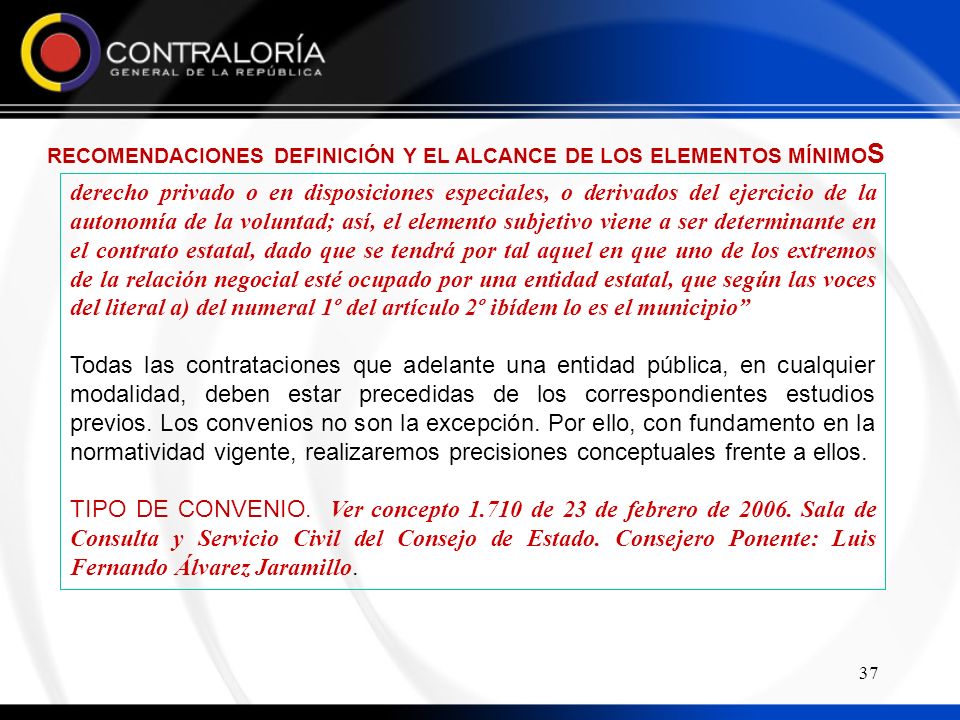 CONTRALORÍA
GENERAL DE LA REPÚBLICA

RECOMENDACIONES DEFINICIÓN Y EL ALCANCE DE LOS ELEMENTOS MÍNIMOS

derecho privado o en disposiciones especiales, o derivados del ejercicio de la autonomía de la voluntad; así, el elemento subjetivo viene a ser determinante en el contrato estatal, dado que se tendrá por tal aquel en que uno de los extremos de la relación negocial esté ocupado por una entidad estatal, que según las voces del literal a) del numeral 1º del artículo 2º ibídem lo es el municipio”

Todas las contrataciones que adelante una entidad pública, en cualquier modalidad, deben estar precedidas de los correspondientes estudios previos. Los convenios no son la excepción. Por ello, con fundamento en la normatividad vigente, realizaremos precisiones conceptuales frente a ellos.

TIPO DE CONVENIO. Ver concepto 1.710 de 23 de febrero de 2006. Sala de Consulta y Servicio Civil del Consejo de Estado. Consejero Ponente: Luis Fernando Álvarez Jaramillo.

37